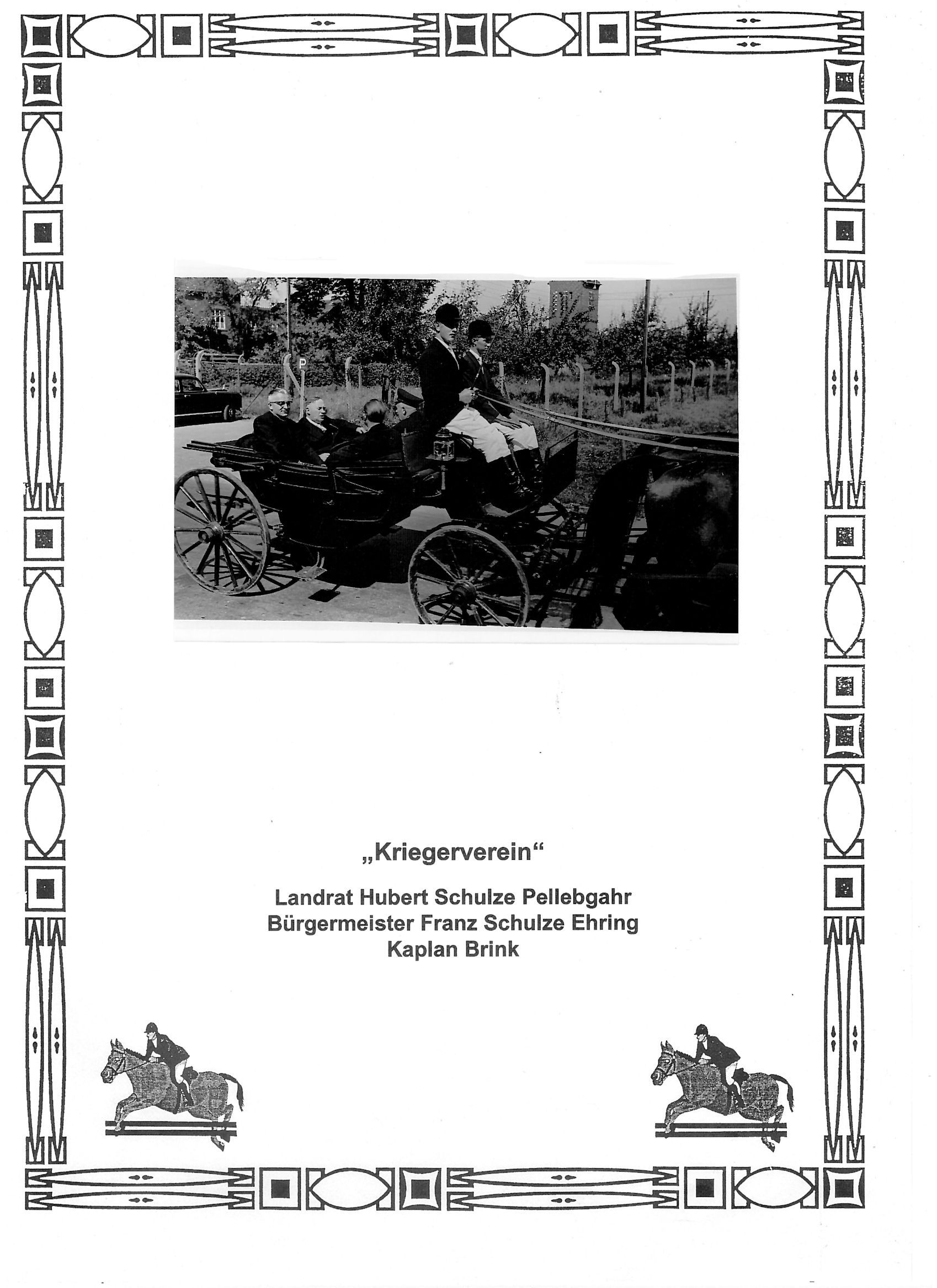 P

„Kriegerverein“

Landrat Hubert Schulze Pellebgahr
Bürgermeister Franz Schulze Ehring
Kaplan Brink